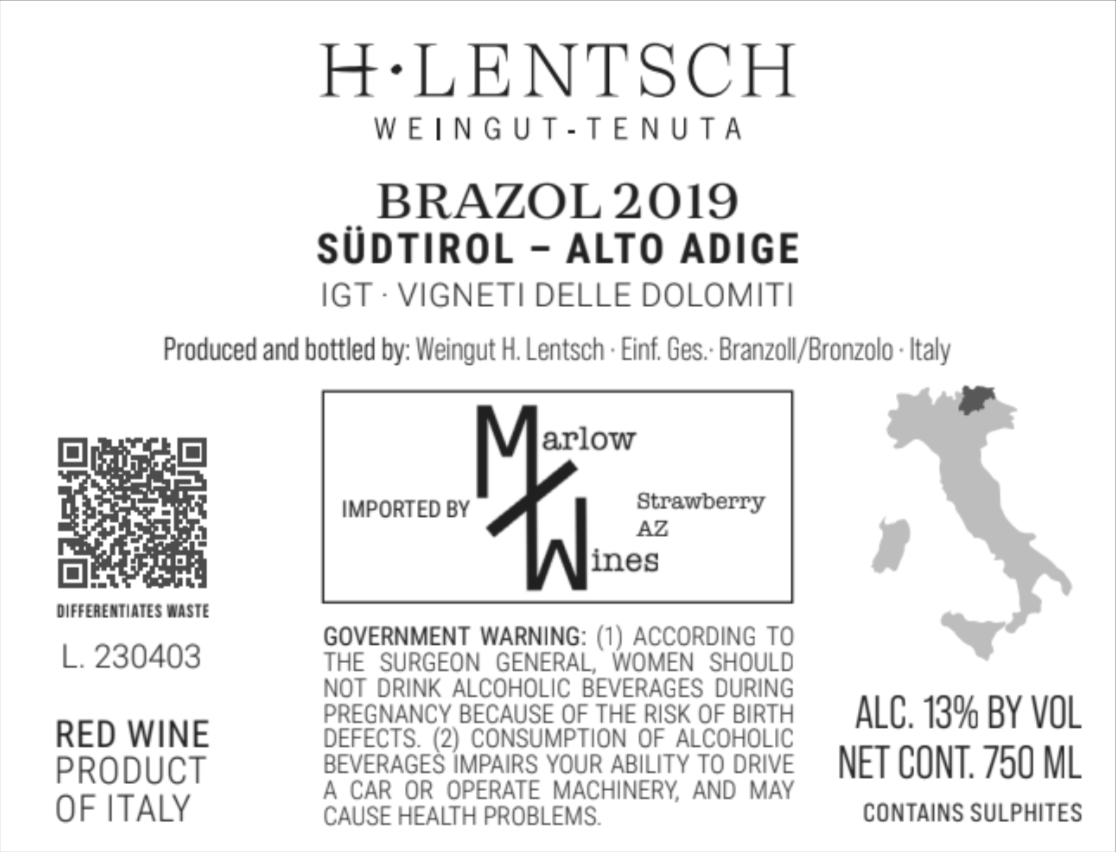 H·LENTSCH
WEINGUT-TENUTA

BRAZOL 2019
SÜDTIROL – ALTO ADIGE
IGT · VIGNETI DELLE DOLOMITI

Produced and bottled by: Weingut H. Lentsch · Einf. Ges.· Branzoll/Bronzolo · Italy

DIFFERENTIATES WASTE

L. 230403

RED WINE
PRODUCT
OF ITALY

IMPORTED BY Marlow Wines Strawberry AZ

GOVERNMENT WARNING: (1) ACCORDING TO THE SURGEON GENERAL, WOMEN SHOULD NOT DRINK ALCOHOLIC BEVERAGES DURING PREGNANCY BECAUSE OF THE RISK OF BIRTH DEFECTS. (2) CONSUMPTION OF ALCOHOLIC BEVERAGES IMPAIRS YOUR ABILITY TO DRIVE A CAR OR OPERATE MACHINERY, AND MAY CAUSE HEALTH PROBLEMS.

ALC. 13% BY VOL
NET CONT. 750 ML

CONTAINS SULPHITES